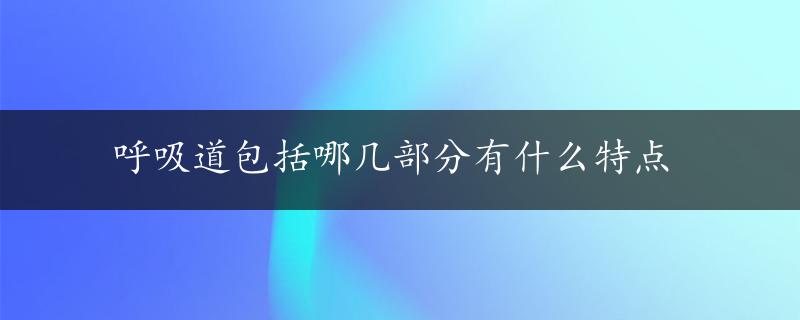 呼吸道包括哪几部分有什么特点